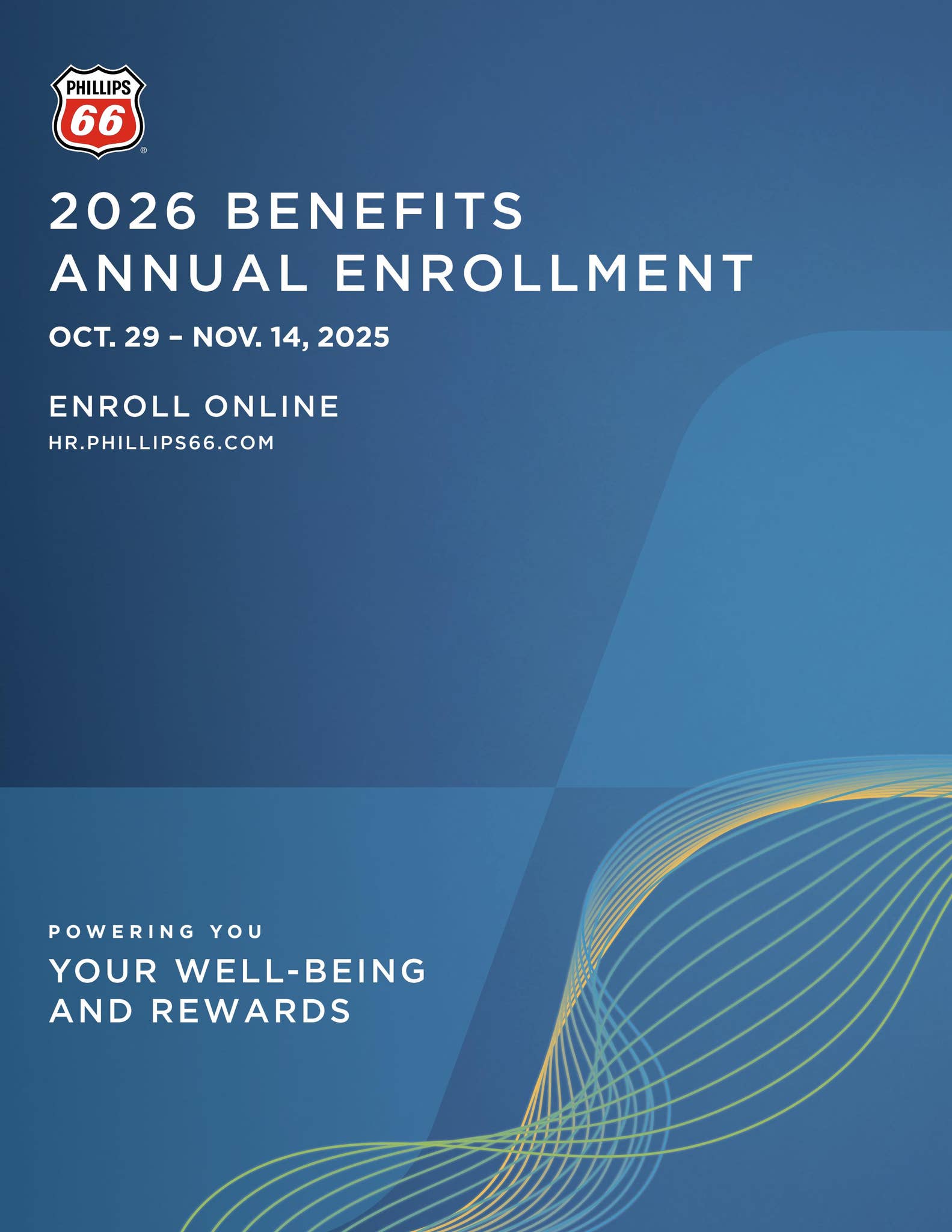 PHILLIPS
66
®

2026 BENEFITS
ANNUAL ENROLLMENT

OCT. 29 – NOV. 14, 2025

ENROLL ONLINE
HR.PHILLIPS66.COM

POWERING YOU
YOUR WELL-BEING
AND REWARDS